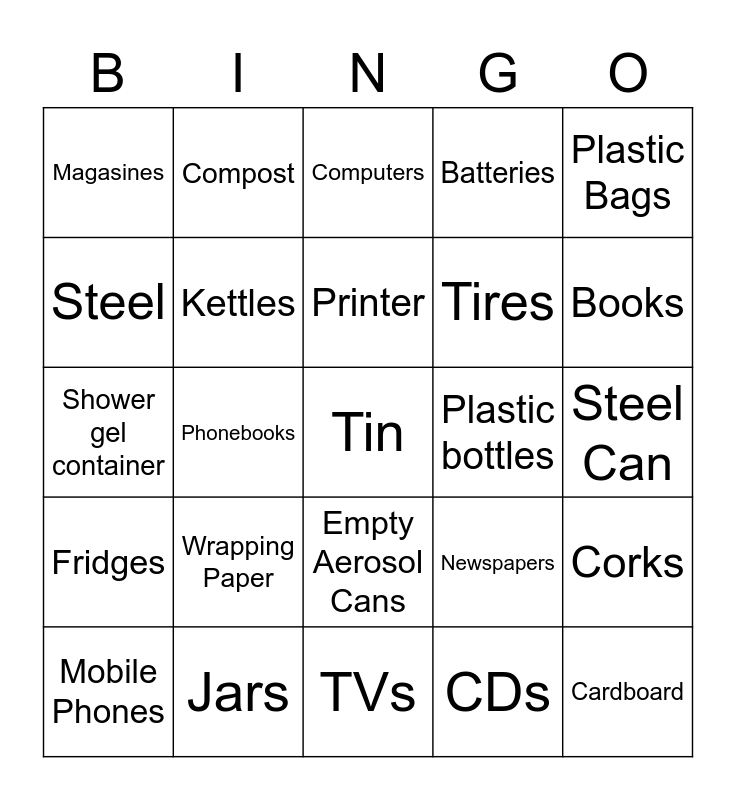 | B | I | N | G | O |
|---|---|---|---|---|
| Magasines | Compost | Computers | Batteries | Plastic Bags |
| Steel | Kettles | Printer | Tires | Books |
| Shower gel container | Phonebooks | Tin | Plastic bottles | Steel Can |
| Fridges | Wrapping Paper | Empty Aerosol Cans | Newspapers | Corks |
| Mobile Phones | Jars | TVs | CDs | Cardboard |